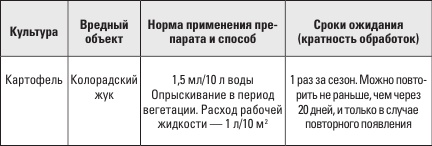 | Культура | Вредный объект | Норма применения препарата и способ | Сроки ожидания (кратность обработок) |
|---|---|---|---|
| Картофель | Колорадский жук | 1,5 мл/10 л воды Опрыскивание в период вегетации. Расход рабочей жидкости — 1 л/10 м$^2$ | 1 раз за сезон. Можно повторить не раньше, чем через 20 дней, и только в случае повторного появления |